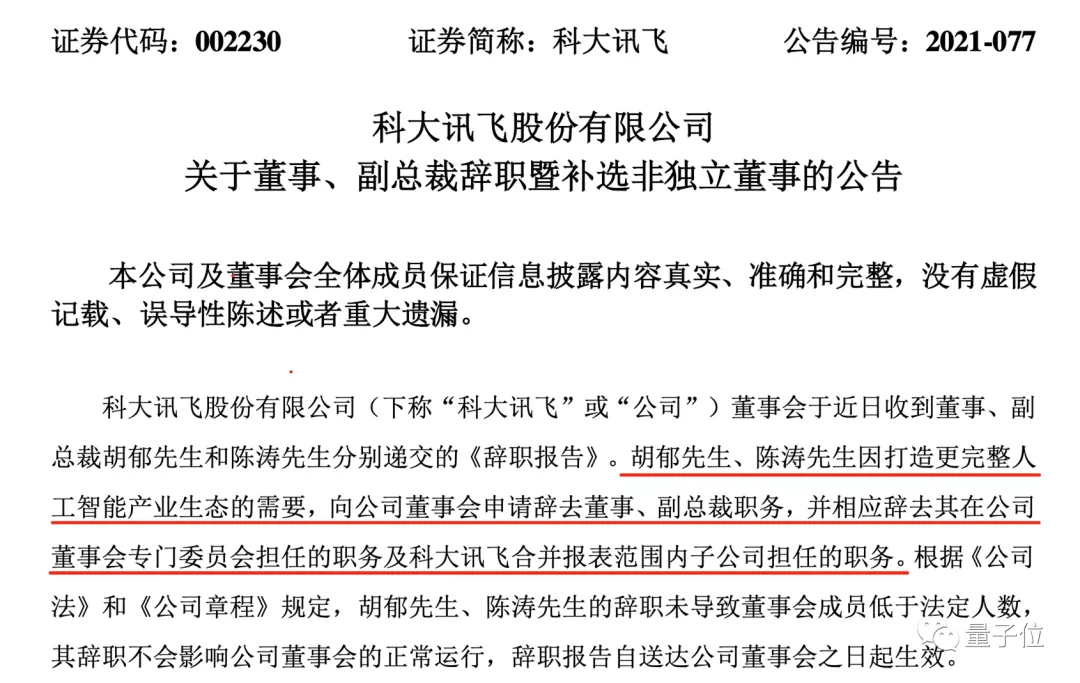 证券代码：002230　　证券简称：科大讯飞　　公告编号：2021-077

科大讯飞股份有限公司
关于董事、副总裁辞职暨补选非独立董事的公告

本公司及董事会全体成员保证信息披露内容真实、准确和完整，没有虚假记载、误导性陈述或者重大遗漏。

科大讯飞股份有限公司（下称“科大讯飞”或“公司”）董事会于近日收到董事、副总裁胡郁先生和陈涛先生分别递交的《辞职报告》。胡郁先生、陈涛先生因打造更完整人工智能产业生态的需要，向公司董事会申请辞去董事、副总裁职务，并相应辞去其在公司董事会专门委员会担任的职务及科大讯飞合并报表范围内子公司担任的职务。根据《公司法》和《公司章程》规定，胡郁先生、陈涛先生的辞职未导致董事会成员低于法定人数，其辞职不会影响公司董事会的正常运行，辞职报告自送达公司董事会之日起生效。

量子位